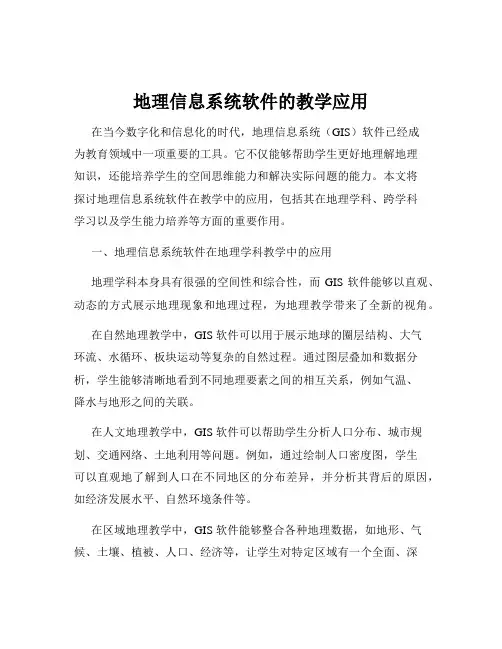 地理信息系统软件的教学应用

在当今数字化和信息化的时代，地理信息系统（GIS）软件已经成为教育领域中一项重要的工具。它不仅能够帮助学生更好地理解地理知识，还能培养学生的空间思维能力和解决实际问题的能力。本文将探讨地理信息系统软件在教学中的应用，包括其在地理学科、跨学科学习以及学生能力培养等方面的重要作用。

一、地理信息系统软件在地理学科教学中的应用

地理学科本身具有很强的空间性和综合性，而 GIS 软件能够以直观、动态的方式展示地理现象和地理过程，为地理教学带来了全新的视角。

在自然地理教学中，GIS 软件可以用于展示地球的圈层结构、大气环流、水循环、板块运动等复杂的自然过程。通过图层叠加和数据分析，学生能够清晰地看到不同地理要素之间的相互关系，例如气温、降水与地形之间的关联。

在人文地理教学中，GIS 软件可以帮助学生分析人口分布、城市规划、交通网络、土地利用等问题。例如，通过绘制人口密度图，学生可以直观地了解到人口在不同地区的分布差异，并分析其背后的原因，如经济发展水平、自然环境条件等。

在区域地理教学中，GIS 软件能够整合各种地理数据，如地形、气候、土壤、植被、人口、经济等，让学生对特定区域有一个全面、深